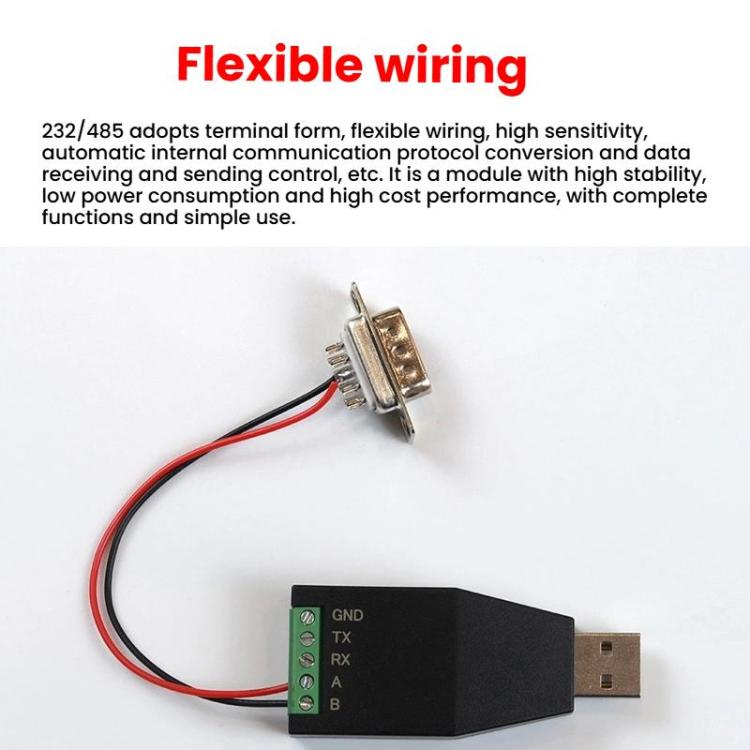 Flexible wiring

232/485 adopts terminal form, flexible wiring, high sensitivity, automatic internal communication protocol conversion and data receiving and sending control, etc. It is a module with high stability, low power consumption and high cost performance, with complete functions and simple use.

GND
TX
RX
A
B